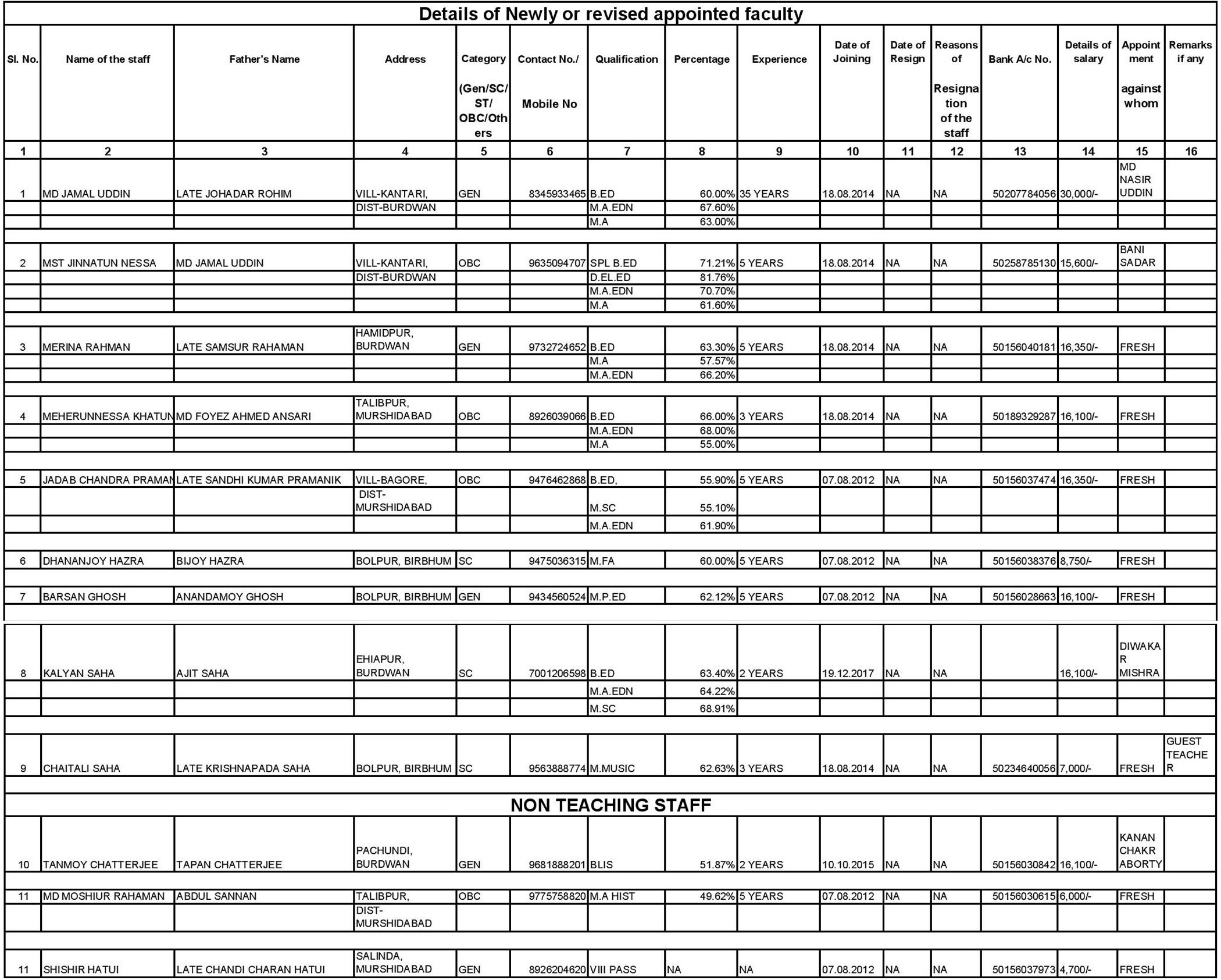 Details of Newly or revised appointed faculty

| Sl. No. | Name of the staff | Father's Name | Address | Category (Gen/SC/ST/OBC/Others | Contact No./ Mobile No | Qualification | Percentage | Experience | Date of Joining | Date of Resign | Reasons of Resignation of the staff | Bank A/c No. | Details of salary | Appointment against whom | Remarks if any |
|---|---|---|---|---|---|---|---|---|---|---|---|---|---|---|---|
| 1 | 2 | 3 | 4 | 5 | 6 | 7 | 8 | 9 | 10 | 11 | 12 | 13 | 14 | 15 | 16 |
| 1 | MD JAMAL UDDIN | LATE JOHADAR ROHIM | VILL-KANTARI, | GEN | 8345933465 | B.ED | 60.00% | 35 YEARS | 18.08.2014 | NA | NA | 50207784056 | 30,000/- | MD NASIR UDDIN | |
| | | | DIST-BURDWAN | | | M.A.EDN | 67.60% | | | | | | | | |
| | | | | | | M.A | 63.00% | | | | | | | | |
| 2 | MST JINNATUN NESSA | MD JAMAL UDDIN | VILL-KANTARI, | OBC | 9635094707 | SPL B.ED | 71.21% | 5 YEARS | 18.08.2014 | NA | NA | 50258785130 | 15,600/- | BANI SADAR | |
| | | | DIST-BURDWAN | | | D.EL.ED | 81.76% | | | | | | | | |
| | | | | | | M.A.EDN | 70.70% | | | | | | | | |
| | | | | | | M.A | 61.60% | | | | | | | | |
| 3 | MERINA RAHMAN | LATE SAMSUR RAHAMAN | HAMIDPUR, BURDWAN | GEN | 9732724652 | B.ED | 63.30% | 5 YEARS | 18.08.2014 | NA | NA | 50156040181 | 16,350/- | FRESH | |
| | | | | | | M.A | 57.57% | | | | | | | | |
| | | | | | | M.A.EDN | 66.20% | | | | | | | | |
| 4 | MEHERUNNESSA KHATUN | MD FOYEZ AHMED ANSARI | TALIBPUR, MURSHIDABAD | OBC | 8926039066 | B.ED | 66.00% | 3 YEARS | 18.08.2014 | NA | NA | 50189329287 | 16,100/- | FRESH | |
| | | | | | | M.A.EDN | 68.00% | | | | | | | | |
| | | | | | | M.A | 55.00% | | | | | | | | |
| 5 | JADAB CHANDRA PRAMAN | LATE SANDHI KUMAR PRAMANIK | VILL-BAGORE, | OBC | 9476462868 | B.ED, | 55.90% | 5 YEARS | 07.08.2012 | NA | NA | 50156037474 | 16,350/- | FRESH | |
| | | | DIST-MURSHIDABAD | | | M.SC | 55.10% | | | | | | | | |
| | | | | | | M.A.EDN | 61.90% | | | | | | | | |
| 6 | DHANANJOY HAZRA | BIJOY HAZRA | BOLPUR, BIRBHUM | SC | 9475036315 | M.FA | 60.00% | 5 YEARS | 07.08.2012 | NA | NA | 50156038376 | 8,750/- | FRESH | |
| 7 | BARSAN GHOSH | ANANDAMOY GHOSH | BOLPUR, BIRBHUM | GEN | 9434560524 | M.P.ED | 62.12% | 5 YEARS | 07.08.2012 | NA | NA | 50156028663 | 16,100/- | FRESH | |
| 8 | KALYAN SAHA | AJIT SAHA | EHIAPUR, BURDWAN | SC | 7001206598 | B.ED | 63.40% | 2 YEARS | 19.12.2017 | NA | NA | | 16,100/- | DIWAKAR MISHRA | |
| | | | | | | M.A.EDN | 64.22% | | | | | | | | |
| | | | | | | M.SC | 68.91% | | | | | | | | |
| 9 | CHAITALI SAHA | LATE KRISHNAPADA SAHA | BOLPUR, BIRBHUM | SC | 9563888774 | M.MUSIC | 62.63% | 3 YEARS | 18.08.2014 | NA | NA | 50234640056 | 7,000/- | FRESH | GUEST TEACHER |

NON TEACHING STAFF

| | | | | | | | | | | | | | | | |
|---|---|---|---|---|---|---|---|---|---|---|---|---|---|---|---|
| 10 | TANMOY CHATTERJEE | TAPAN CHATTERJEE | PACHUNDI, BURDWAN | GEN | 9681888201 | BLIS | 51.87% | 2 YEARS | 10.10.2015 | NA | NA | 50156030842 | 16,100/- | KANAN CHAKRABORTY | |
| 11 | MD MOSHIUR RAHAMAN | ABDUL SANNAN | TALIBPUR, | OBC | 9775758820 | M.A HIST | 49.62% | 5 YEARS | 07.08.2012 | NA | NA | 50156030615 | 6,000/- | FRESH | |
| | | | DIST-MURSHIDABAD | | | | | | | | | | | | |
| 11 | SHISHIR HATUI | LATE CHANDI CHARAN HATUI | SALINDA, MURSHIDABAD | GEN | 8926204620 | VIII PASS | NA | NA | 07.08.2012 | NA | NA | 50156037973 | 4,700/- | FRESH | |